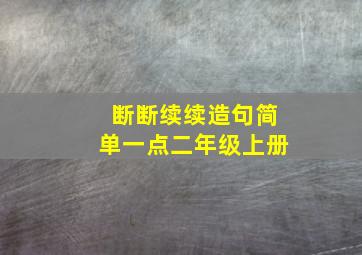 断断续续造句简单一点二年级上册